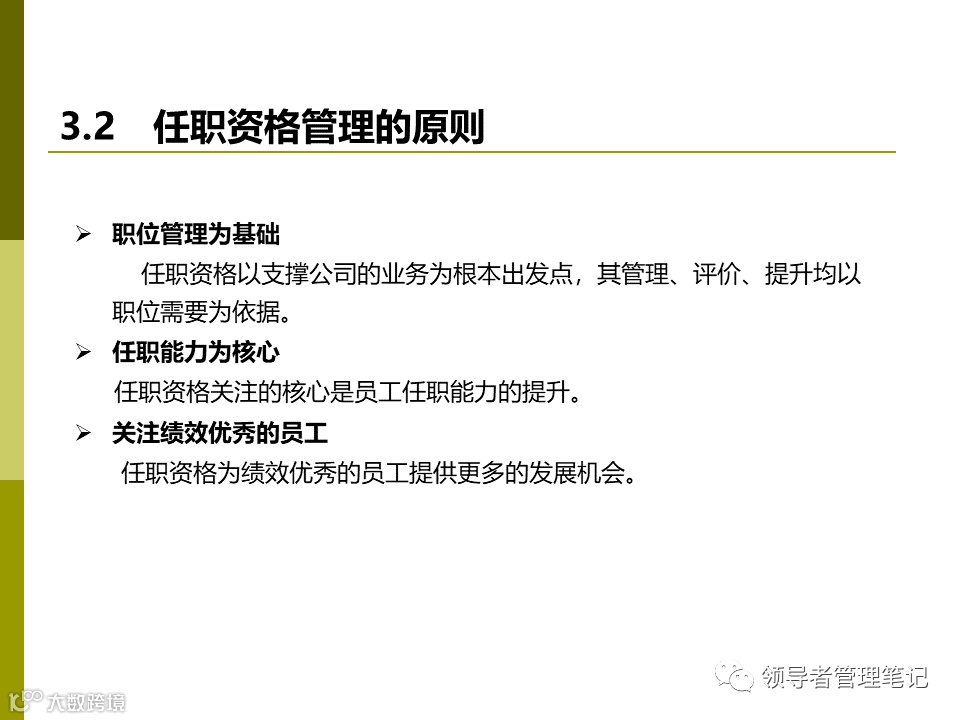 3.2 任职资格管理的原则

➢ 职位管理为基础

任职资格以支撑公司的业务为根本出发点，其管理、评价、提升均以职位需要为依据。

➢ 任职能力为核心

任职资格关注的核心是员工任职能力的提升。

➢ 关注绩效优秀的员工

任职资格为绩效优秀的员工提供更多的发展机会。

领导者管理笔记

大数跨境